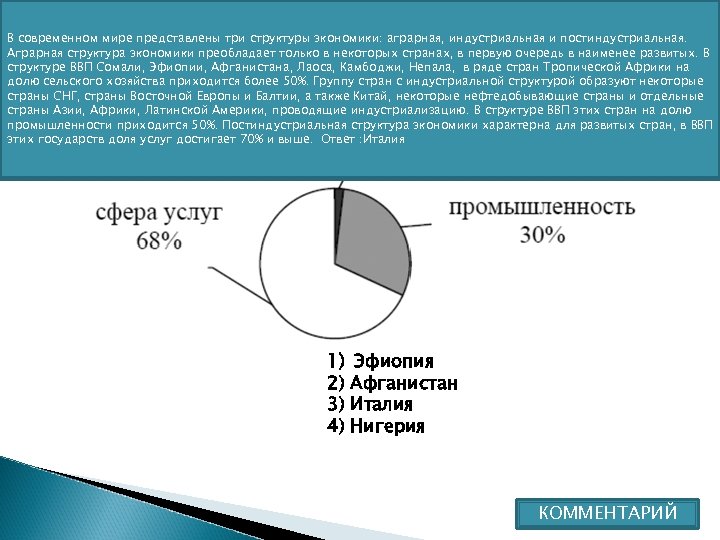 В современном мире представлены три структуры экономики: аграрная, индустриальная и постиндустриальная. Аграрная структура экономики преобладает только в некоторых странах, в первую очередь в наименее развитых. В структуре ВВП Сомали, Эфиопии, Афганистана, Лаоса, Камбоджи, Непала, в ряде стран Тропической Африки на долю сельского хозяйства приходится более 50%. Группу стран с индустриальной структурой образуют некоторые страны СНГ, страны Восточной Европы и Балтии, а также Китай, некоторые нефтедобывающие страны и отдельные страны Азии, Африки, Латинской Америки, проводящие индустриализацию. В структуре ВВП этих стран на долю промышленности приходится 50%. Постиндустриальная структура экономики характерна для развитых стран, в ВВП этих государств доля услуг достигает 70% и выше. Ответ :Италия

сфера услуг
68%

промышленность
30%

1) Эфиопия
2) Афганистан
3) Италия
4) Нигерия

КОММЕНТАРИЙ